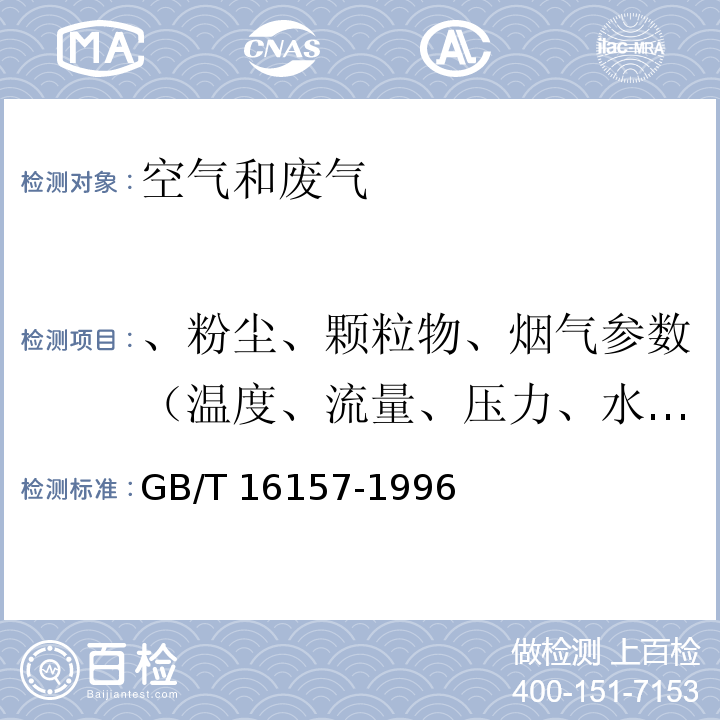 MA CNAS AL ilac-MRA

检测对象：空气和废气

检测项目：、粉尘、颗粒物、烟气参数（温度、流量、压力、水…

检测标准：GB/T 16157-1996

百检 Baijiantest.com

做检测 上百检
400-151-7153